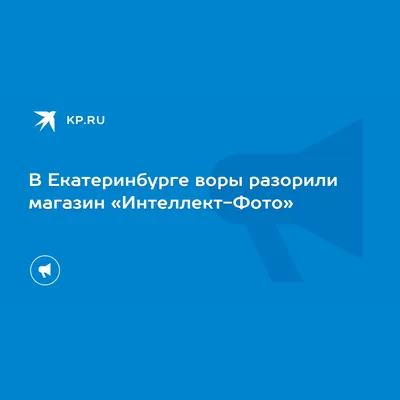 KP.RU

В Екатеринбурге воры разорили магазин «Интеллект-Фото»